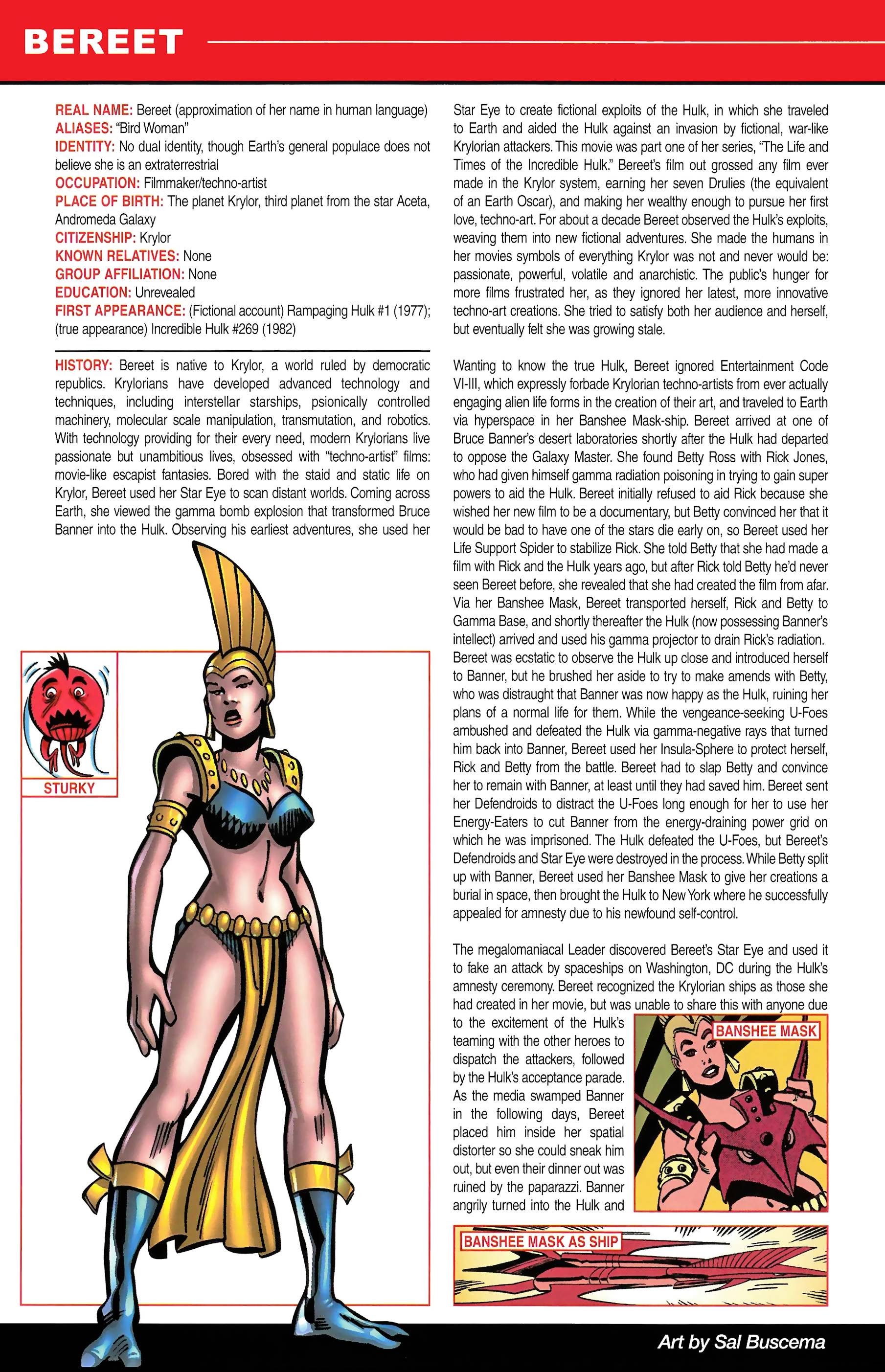 BEREET

REAL NAME: Bereet (approximation of her name in human language)
ALIASES: "Bird Woman"
IDENTITY: No dual identity, though Earth's general populace does not believe she is an extraterrestrial
OCCUPATION: Filmmaker/techno-artist
PLACE OF BIRTH: The planet Krylor, third planet from the star Aceta, Andromeda Galaxy
CITIZENSHIP: Krylor
KNOWN RELATIVES: None
GROUP AFFILIATION: None
EDUCATION: Unrevealed
FIRST APPEARANCE: (Fictional account) Rampaging Hulk #1 (1977); (true appearance) Incredible Hulk #269 (1982)

HISTORY: Bereet is native to Krylor, a world ruled by democratic republics. Krylorians have developed advanced technology and techniques, including interstellar starships, psionically controlled machinery, molecular scale manipulation, transmutation, and robotics. With technology providing for their every need, modern Krylorians live passionate but unambitious lives, obsessed with "techno-artist" films: movie-like escapist fantasies. Bored with the staid and static life on Krylor, Bereet used her Star Eye to scan distant worlds. Coming across Earth, she viewed the gamma bomb explosion that transformed Bruce Banner into the Hulk. Observing his earliest adventures, she used her Star Eye to create fictional exploits of the Hulk, in which she traveled to Earth and aided the Hulk against an invasion by fictional, war-like Krylorian attackers. This movie was part one of her series, "The Life and Times of the Incredible Hulk." Bereet's film out grossed any film ever made in the Krylor system, earning her seven Drulies (the equivalent of an Earth Oscar), and making her wealthy enough to pursue her first love, techno-art. For about a decade Bereet observed the Hulk's exploits, weaving them into new fictional adventures. She made the humans in her movies symbols of everything Krylor was not and never would be: passionate, powerful, volatile and anarchistic. The public's hunger for more films frustrated her, as they ignored her latest, more innovative techno-art creations. She tried to satisfy both her audience and herself, but eventually felt she was growing stale.

Wanting to know the true Hulk, Bereet ignored Entertainment Code VI-III, which expressly forbade Krylorian techno-artists from ever actually engaging alien life forms in the creation of their art, and traveled to Earth via hyperspace in her Banshee Mask-ship. Bereet arrived at one of Bruce Banner's desert laboratories shortly after the Hulk had departed to oppose the Galaxy Master. She found Betty Ross with Rick Jones, who had given himself gamma radiation poisoning in trying to gain super powers to aid the Hulk. Bereet initially refused to aid Rick because she wished her new film to be a documentary, but Betty convinced her that it would be bad to have one of the stars die early on, so Bereet used her Life Support Spider to stabilize Rick. She told Betty that she had made a film with Rick and the Hulk years ago, but after Rick told Betty he'd never seen Bereet before, she revealed that she had created the film from afar. Via her Banshee Mask, Bereet transported herself, Rick and Betty to Gamma Base, and shortly thereafter the Hulk (now possessing Banner's intellect) arrived and used his gamma projector to drain Rick's radiation. Bereet was ecstatic to observe the Hulk up close and introduced herself to Banner, but he brushed her aside to try to make amends with Betty, who was distraught that Banner was now happy as the Hulk, ruining her plans of a normal life for them. While the vengeance-seeking U-Foes ambushed and defeated the Hulk via gamma-negative rays that turned him back into Banner, Bereet used her Insula-Sphere to protect herself, Rick and Betty from the battle. Bereet had to slap Betty and convince her to remain with Banner, at least until they had saved him. Bereet sent her Defendroids to distract the U-Foes long enough for her to use her Energy-Eaters to cut Banner from the energy-draining power grid on which he was imprisoned. The Hulk defeated the U-Foes, but Bereet's Defendroids and Star Eye were destroyed in the process. While Betty split up with Banner, Bereet used her Banshee Mask to give her creations a burial in space, then brought the Hulk to New York where he successfully appealed for amnesty due to his newfound self-control.

The megalomaniacal Leader discovered Bereet's Star Eye and used it to fake an attack by spaceships on Washington, DC during the Hulk's amnesty ceremony. Bereet recognized the Krylorian ships as those she had created in her movie, but was unable to share this with anyone due to the excitement of the Hulk's teaming with the other heroes to dispatch the attackers, followed by the Hulk's acceptance parade. As the media swamped Banner in the following days, Bereet placed him inside her spatial distorter so she could sneak him out, but even their dinner out was ruined by the paparazzi. Banner angrily turned into the Hulk and

STURKY

BANSHEE MASK

BANSHEE MASK AS SHIP

Art by Sal Buscema